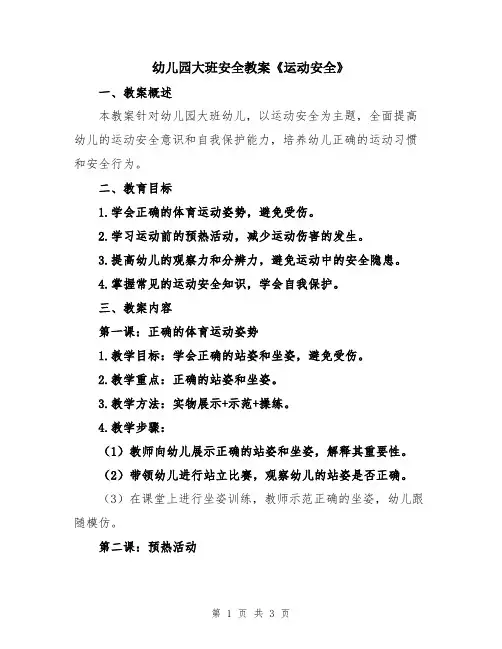 幼儿园大班安全教案《运动安全》

一、教案概述

本教案针对幼儿园大班幼儿，以运动安全为主题，全面提高幼儿的运动安全意识和自我保护能力，培养幼儿正确的运动习惯和安全行为。

二、教育目标

1.学会正确的体育运动姿势，避免受伤。

2.学习运动前的预热活动，减少运动伤害的发生。

3.提高幼儿的观察力和分辨力，避免运动中的安全隐患。

4.掌握常见的运动安全知识，学会自我保护。

三、教案内容

第一课：正确的体育运动姿势

1.教学目标：学会正确的站姿和坐姿，避免受伤。

2.教学重点：正确的站姿和坐姿。

3.教学方法：实物展示+示范+操练。

4.教学步骤：

（1）教师向幼儿展示正确的站姿和坐姿，解释其重要性。

（2）带领幼儿进行站立比赛，观察幼儿的站姿是否正确。

（3）在课堂上进行坐姿训练，教师示范正确的坐姿，幼儿跟随模仿。

第二课：预热活动

第 1 页 共 3 页